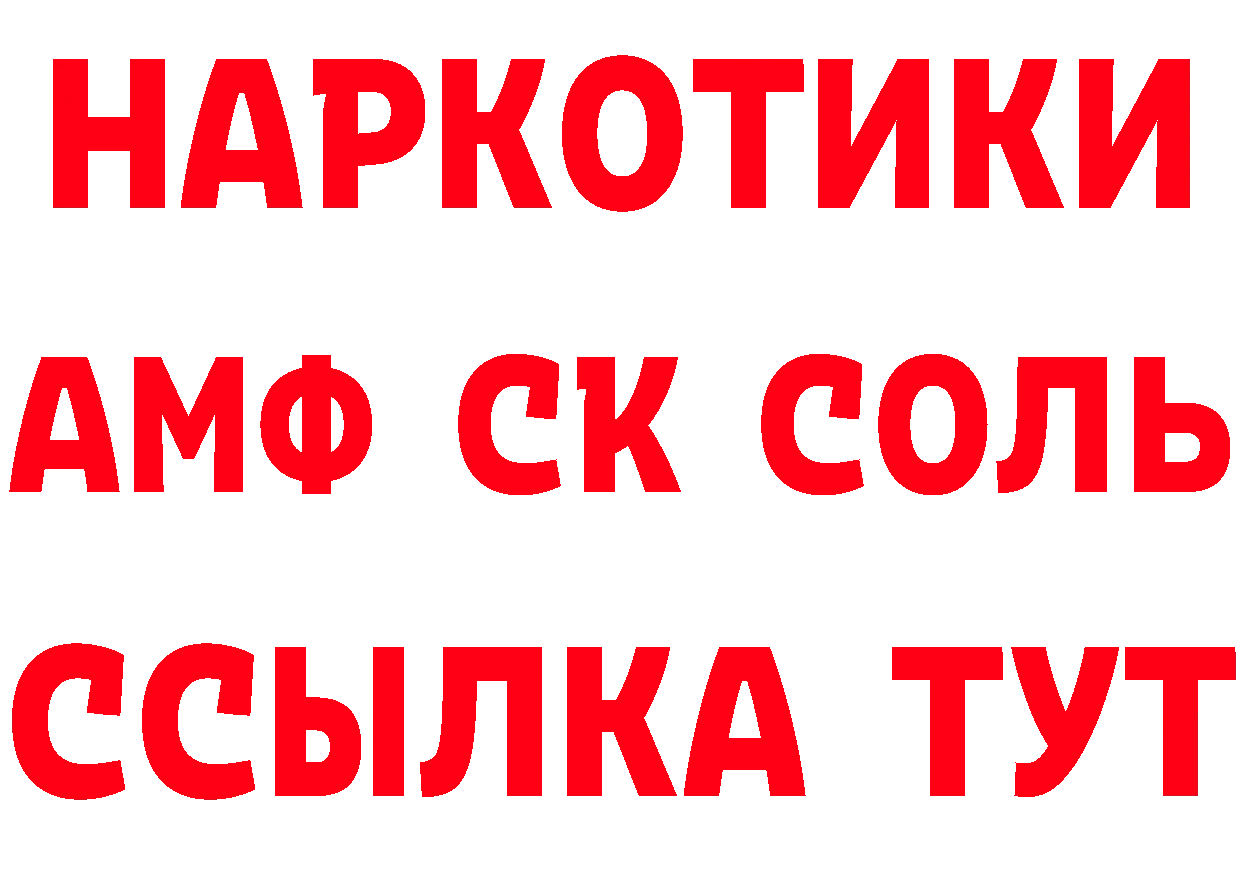 НАРКОТИКИ

АМФ СК СОЛЬ

ССЫЛКА ТУТ